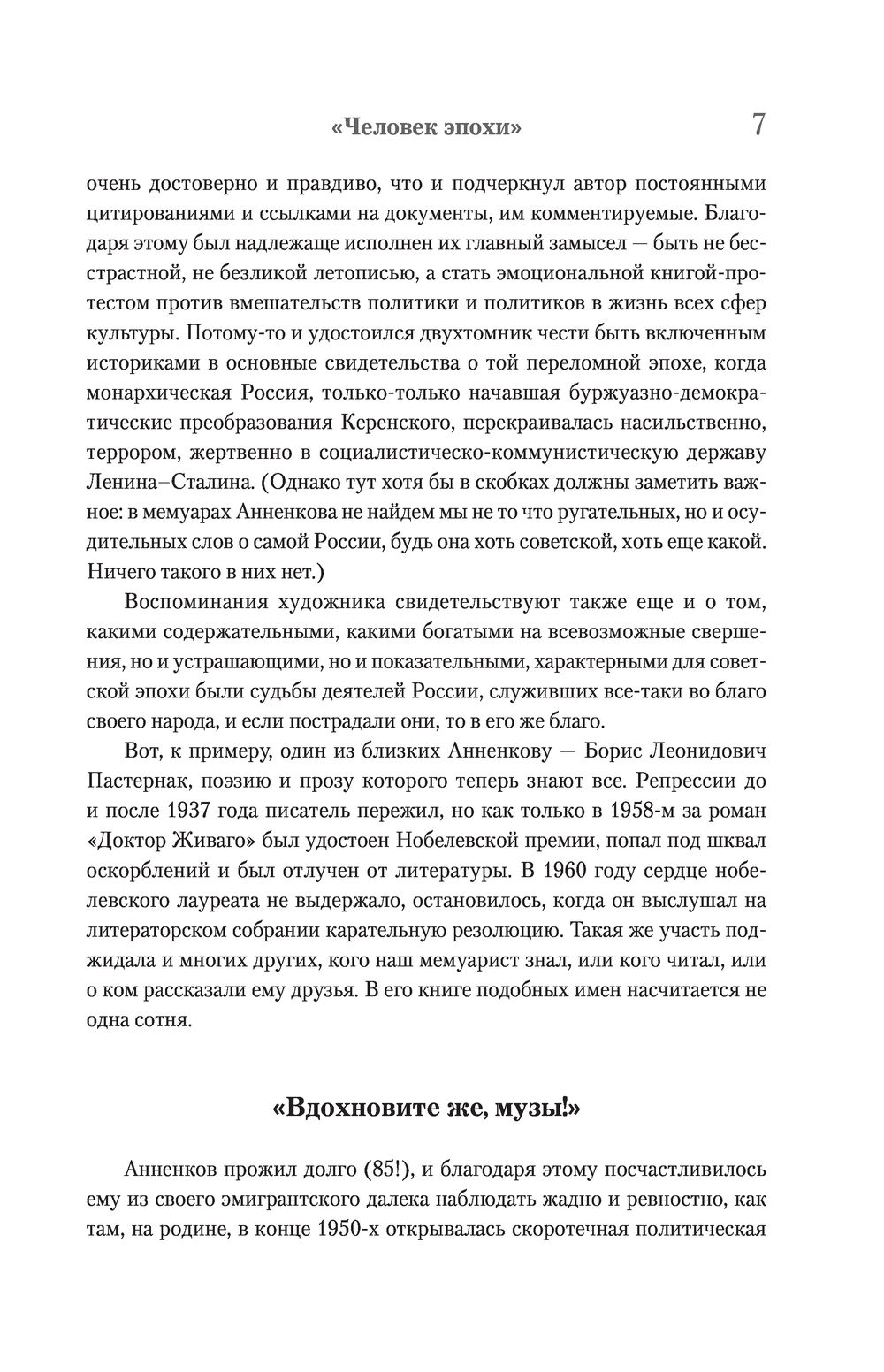 «Человек эпохи» 7

очень достоверно и правдиво, что и подчеркнул автор постоянными цитированиями и ссылками на документы, им комментируемые. Благодаря этому был надлежаще исполнен их главный замысел — быть не бесстрастной, не безликой летописью, а стать эмоциональной книгой-протестом против вмешательств политики и политиков в жизнь всех сфер культуры. Потому-то и удостоился двухтомник чести быть включенным историками в основные свидетельства о той переломной эпохе, когда монархическая Россия, только-только начавшая буржуазно-демократические преобразования Керенского, перекраивалась насильственно, террором, жертвенно в социалистическо-коммунистическую державу Ленина–Сталина. (Однако тут хотя бы в скобках должны заметить важное: в мемуарах Анненкова не найдем мы не то что ругательных, но и осудительных слов о самой России, будь она хоть советской, хоть еще какой. Ничего такого в них нет.)

Воспоминания художника свидетельствуют также еще и о том, какими содержательными, какими богатыми на всевозможные свершения, но и устрашающими, но и показательными, характерными для советской эпохи были судьбы деятелей России, служивших все-таки во благо своего народа, и если пострадали они, то в его же благо.

Вот, к примеру, один из близких Анненкову — Борис Леонидович Пастернак, поэзию и прозу которого теперь знают все. Репрессии до и после 1937 года писатель пережил, но как только в 1958-м за роман «Доктор Живаго» был удостоен Нобелевской премии, попал под шквал оскорблений и был отлучен от литературы. В 1960 году сердце нобелевского лауреата не выдержало, остановилось, когда он выслушал на литераторском собрании карательную резолюцию. Такая же участь поджидала и многих других, кого наш мемуарист знал, или кого читал, или о ком рассказали ему друзья. В его книге подобных имен насчитается не одна сотня.

«Вдохновите же, музы!»

Анненков прожил долго (85!), и благодаря этому посчастливилось ему из своего эмигрантского далека наблюдать жадно и ревностно, как там, на родине, в конце 1950-х открывалась скоротечная политическая